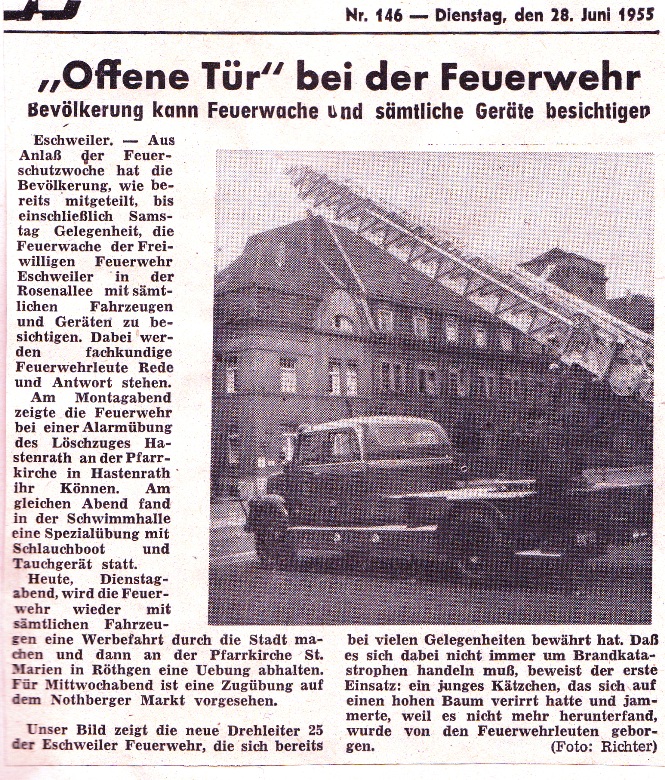 Nr. 146 — Dienstag, den 28. Juni 1955

„Offene Tür" bei der Feuerwehr

Bevölkerung kann Feuerwache und sämtliche Geräte besichtigen

Eschweiler. — Aus Anlaß der Feuerschutzwoche hat die Bevölkerung, wie bereits mitgeteilt, bis einschließlich Samstag Gelegenheit, die Feuerwache der Freiwilligen Feuerwehr Eschweiler in der Rosenallee mit sämtlichen Fahrzeugen und Geräten zu besichtigen. Dabei werden fachkundige Feuerwehrleute Rede und Antwort stehen.

Am Montagabend zeigte die Feuerwehr bei einer Alarmübung des Löschzuges Hastenrath an der Pfarrkirche in Hastenrath ihr Können. Am gleichen Abend fand in der Schwimmhalle eine Spezialübung mit Schlauchboot und Tauchgerät statt.

Heute, Dienstagabend, wird die Feuerwehr wieder mit sämtlichen Fahrzeugen eine Werbefahrt durch die Stadt machen und dann an der Pfarrkirche St. Marien in Röthgen eine Uebung abhalten. Für Mittwochabend ist eine Zugübung auf dem Nothberger Markt vorgesehen.

Unser Bild zeigt die neue Drehleiter 25 der Eschweiler Feuerwehr, die sich bereits bei vielen Gelegenheiten bewährt hat. Daß es sich dabei nicht immer um Brandkatastrophen handeln muß, beweist der erste Einsatz: ein junges Kätzchen, das sich auf einen hohen Baum verirrt hatte und jammerte, weil es nicht mehr herunterfand, wurde von den Feuerwehrleuten geborgen. (Foto: Richter)